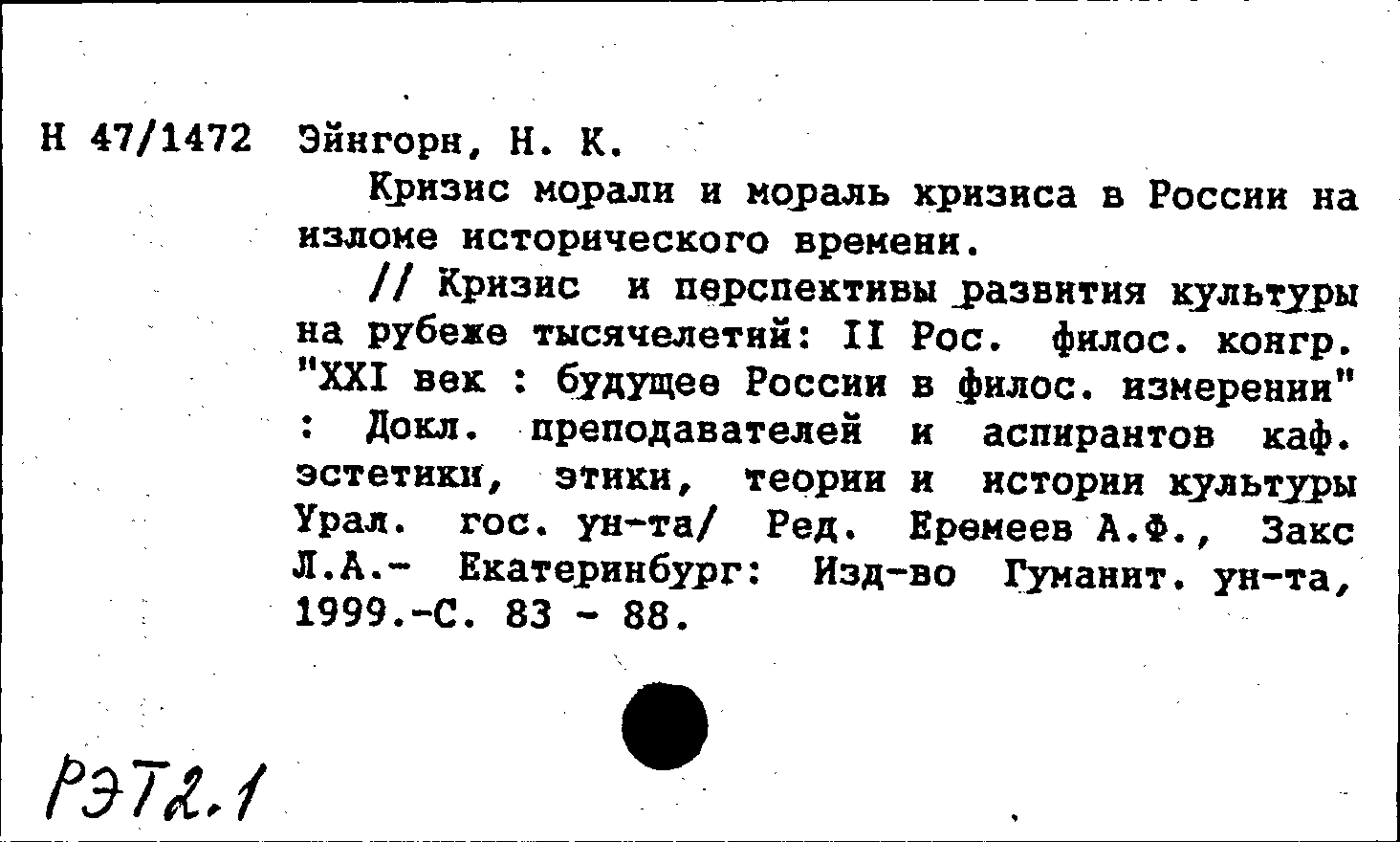 Н 47/1472 Эйнгорн, Н. К.

Кризис морали и мораль кризиса в России на изломе исторического времени.

// Кризис и перспективы развития культуры на рубеже тысячелетий: II Рос. филос. конгр. "XXI век : будущее России в филос. измерении" : Докл. преподавателей и аспирантов каф. эстетики, этики, теории и истории культуры Урал. гос. ун-та/ Ред. Еремеев А.Ф., Закс Л.А.- Екатеринбург: Изд-во Гуманит. ун-та, 1999.-С. 83 - 88.

РЭТ2.1